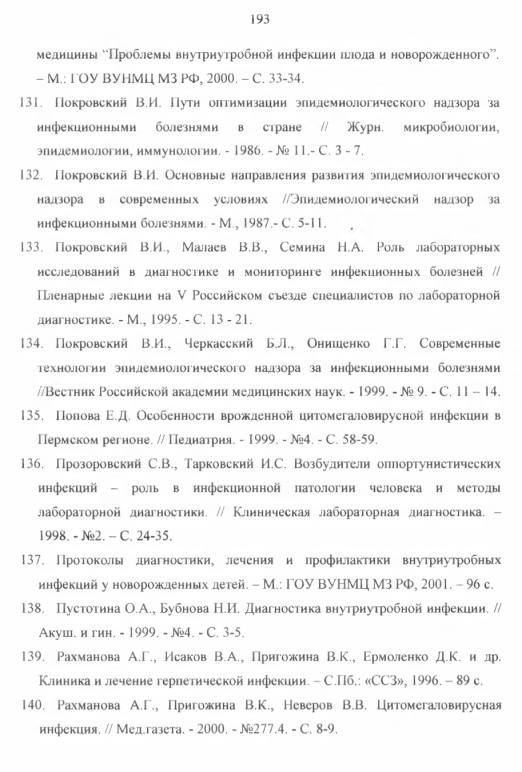 193

медицины "Проблемы внутриутробной инфекции плода и новорожденного". – М.: ГОУ ВУНМЦ МЗ РФ, 2000. – С. 33-34.

131. Покровский В.И. Пути оптимизации эпидемиологического надзора за инфекционными болезнями в стране // Журн. микробиологии, эпидемиологии, иммунологии. - 1986. - № 11.- С. 3 - 7.

132. Покровский В.И. Основные направления развития эпидемиологического надзора в современных условиях //Эпидемиологический надзор за инфекционными болезнями. - М., 1987.- С. 5-11.

133. Покровский В.И., Малаев В.В., Семина Н.А. Роль лабораторных исследований в диагностике и мониторинге инфекционных болезней // Пленарные лекции на V Российском съезде специалистов по лабораторной диагностике. - М., 1995. - С. 13 - 21.

134. Покровский В.И., Черкасский Б.Л., Онищенко Г.Г. Современные технологии эпидемиологического надзора за инфекционными болезнями //Вестник Российской академии медицинских наук. - 1999. - № 9. - С. 11 – 14.

135. Попова Е.Д. Особенности врожденной цитомегаловирусной инфекции в Пермском регионе. // Педиатрия. - 1999. - №4. - С. 58-59.

136. Прозоровский С.В., Тарковский И.С. Возбудители оппортунистических инфекций – роль в инфекционной патологии человека и методы лабораторной диагностики. // Клиническая лабораторная диагностика. – 1998. - №2. – С. 24-35.

137. Протоколы диагностики, лечения и профилактики внутриутробных инфекций у новорожденных детей. – М.: ГОУ ВУНМЦ МЗ РФ, 2001. – 96 с.

138. Пустотина О.А., Бубнова Н.И. Диагностика внутриутробной инфекции. // Акуш. и гин. - 1999. - №4. - С. 3-5.

139. Рахманова А.Г., Исаков В.А., Пригожина В.К., Ермоленко Д.К. и др. Клиника и лечение герпетической инфекции. – С.Пб.: «ССЗ», 1996. – 89 с.

140. Рахманова А.Г., Пригожина В.К., Неверов В.В. Цитомегаловирусная инфекция. // Мед.газета. - 2000. - №277.4. - С. 8-9.